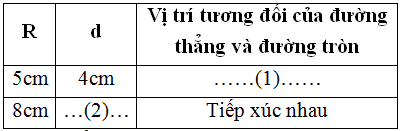 | R | d | Vị trí tương đối của đường thẳng và đường tròn |
|---|---|---|
| 5cm | 4cm | ……(1)…… |
| 8cm | …(2)… | Tiếp xúc nhau |